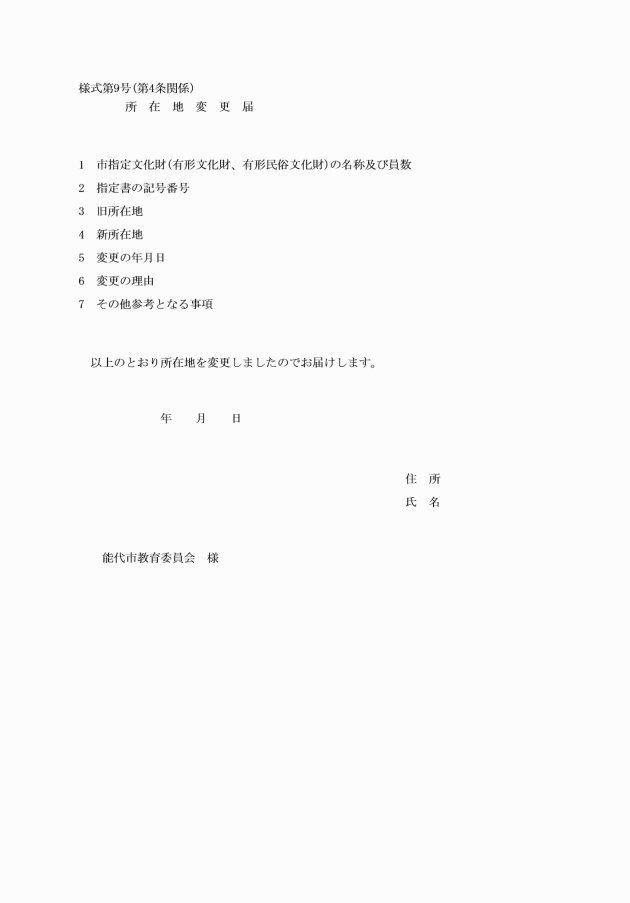 様式第9号（第4条関係）

所　在　地　変　更　届

1　市指定文化財（有形文化財、有形民俗文化財）の名称及び員数

2　指定書の記号番号

3　旧所在地

4　新所在地

5　変更の年月日

6　変更の理由

7　その他参考となる事項

以上のとおり所在地を変更しましたのでお届けします。

年　　月　　日

住　所

氏　名

能代市教育委員会　様